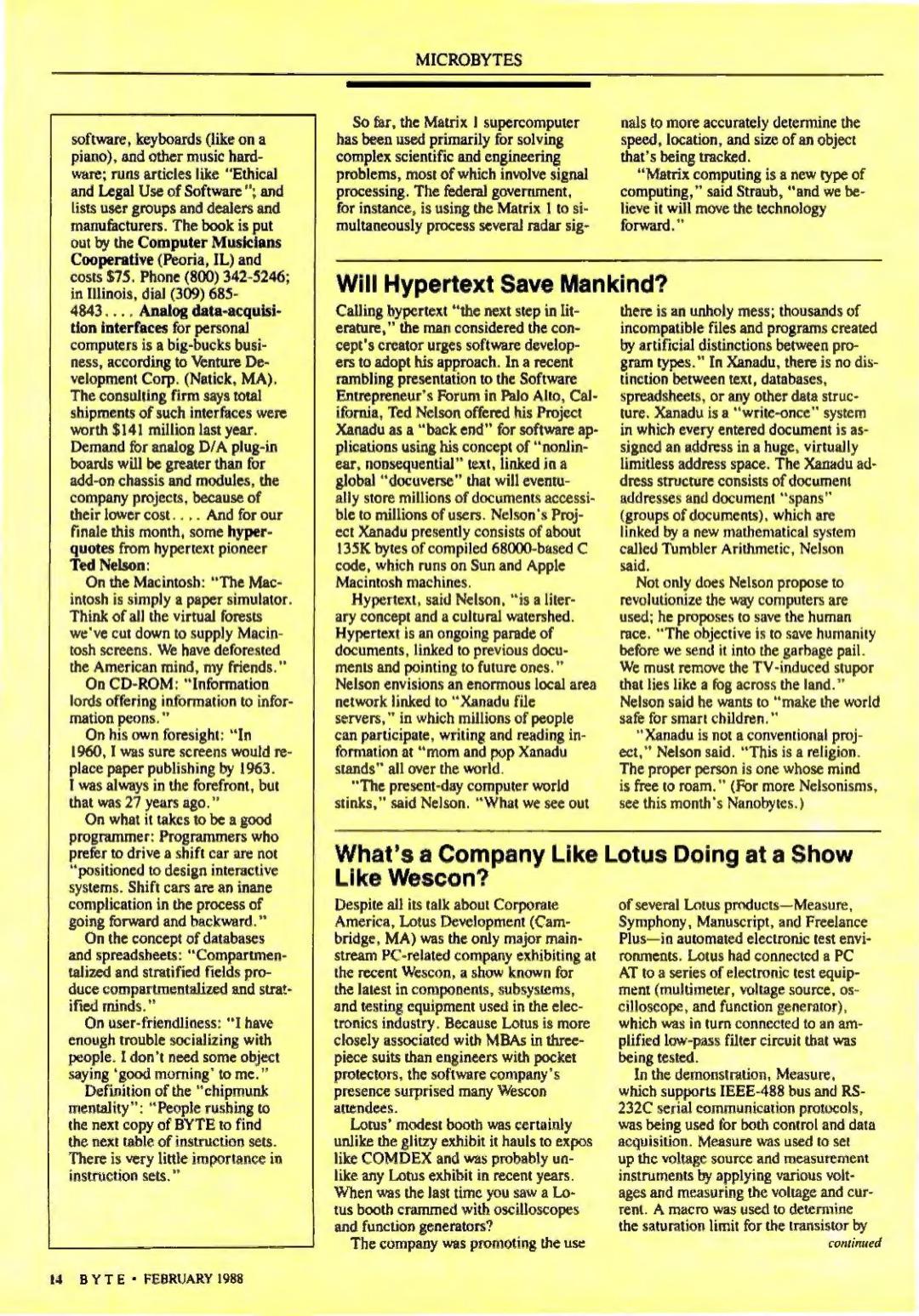 MICROBYTES

software, keyboards (like on a piano), and other music hardware; runs articles like "Ethical and Legal Use of Software"; and lists user groups and dealers and manufacturers. The book is put out by the Computer Musicians Cooperative (Peoria, IL) and costs $75. Phone (800) 342-5246; in Illinois, dial (309) 685-4843.... Analog data-acquisition interfaces for personal computers is a big-bucks business, according to Venture Development Corp. (Natick, MA). The consulting firm says total shipments of such interfaces were worth $141 million last year. Demand for analog D/A plug-in boards will be greater than for add-on chassis and modules, the company projects, because of their lower cost.... And for our finale this month, some hyperquotes from hypertext pioneer Ted Nelson:

On the Macintosh: "The Macintosh is simply a paper simulator. Think of all the virtual forests we've cut down to supply Macintosh screens. We have deforested the American mind, my friends."

On CD-ROM: "Information lords offering information to information peons."

On his own foresight: "In 1960, I was sure screens would replace paper publishing by 1963. I was always in the forefront, but that was 27 years ago."

On what it takes to be a good programmer: Programmers who prefer to drive a shift car are not "positioned to design interactive systems. Shift cars are an inane complication in the process of going forward and backward."

On the concept of databases and spreadsheets: "Compartmentalized and stratified fields produce compartmentalized and stratified minds."

On user-friendliness: "I have enough trouble socializing with people. I don't need some object saying 'good morning' to me."

Definition of the "chipmunk mentality": "People rushing to the next copy of BYTE to find the next table of instruction sets. There is very little importance in instruction sets."

So far, the Matrix 1 supercomputer has been used primarily for solving complex scientific and engineering problems, most of which involve signal processing. The federal government, for instance, is using the Matrix 1 to simultaneously process several radar signals to more accurately determine the speed, location, and size of an object that's being tracked.

"Matrix computing is a new type of computing," said Straub, "and we believe it will move the technology forward."

Will Hypertext Save Mankind?

Calling hypertext "the next step in literature," the man considered the concept's creator urges software developers to adopt his approach. In a recent rambling presentation to the Software Entrepreneur's Forum in Palo Alto, California, Ted Nelson offered his Project Xanadu as a "back end" for software applications using his concept of "nonlinear, nonsequential" text, linked in a global "docuverse" that will eventually store millions of documents accessible to millions of users. Nelson's Project Xanadu presently consists of about 135K bytes of compiled 68000-based C code, which runs on Sun and Apple Macintosh machines.

Hypertext, said Nelson, "is a literary concept and a cultural watershed. Hypertext is an ongoing parade of documents, linked to previous documents and pointing to future ones." Nelson envisions an enormous local area network linked to "Xanadu file servers," in which millions of people can participate, writing and reading information at "mom and pop Xanadu stands" all over the world.

"The present-day computer world stinks," said Nelson. "What we see out there is an unholy mess; thousands of incompatible files and programs created by artificial distinctions between program types." In Xanadu, there is no distinction between text, databases, spreadsheets, or any other data structure. Xanadu is a "write-once" system in which every entered document is assigned an address in a huge, virtually limitless address space. The Xanadu address structure consists of document addresses and document "spans" (groups of documents), which are linked by a new mathematical system called Tumbler Arithmetic, Nelson said.

Not only does Nelson propose to revolutionize the way computers are used; he proposes to save the human race. "The objective is to save humanity before we send it into the garbage pail. We must remove the TV-induced stupor that lies like a fog across the land." Nelson said he wants to "make the world safe for smart children."

"Xanadu is not a conventional project," Nelson said. "This is a religion. The proper person is one whose mind is free to roam." (For more Nelsonisms, see this month's Nanobytes.)

What's a Company Like Lotus Doing at a Show Like Wescon?

Despite all its talk about Corporate America, Lotus Development (Cambridge, MA) was the only major mainstream PC-related company exhibiting at the recent Wescon, a show known for the latest in components, subsystems, and testing equipment used in the electronics industry. Because Lotus is more closely associated with MBAs in three-piece suits than engineers with pocket protectors, the software company's presence surprised many Wescon attendees.

Lotus' modest booth was certainly unlike the glitzy exhibit it hauls to expos like COMDEX and was probably unlike any Lotus exhibit in recent years. When was the last time you saw a Lotus booth crammed with oscilloscopes and function generators?

The company was promoting the use of several Lotus products—Measure, Symphony, Manuscript, and Freelance Plus—in automated electronic test environments. Lotus had connected a PC AT to a series of electronic test equipment (multimeter, voltage source, oscilloscope, and function generator), which was in turn connected to an amplified low-pass filter circuit that was being tested.

In the demonstration, Measure, which supports IEEE-488 bus and RS-232C serial communication protocols, was being used for both control and data acquisition. Measure was used to set up the voltage source and measurement instruments by applying various voltages and measuring the voltage and current. A macro was used to determine the saturation limit for the transistor by

continued

14 BYTE • FEBRUARY 1988